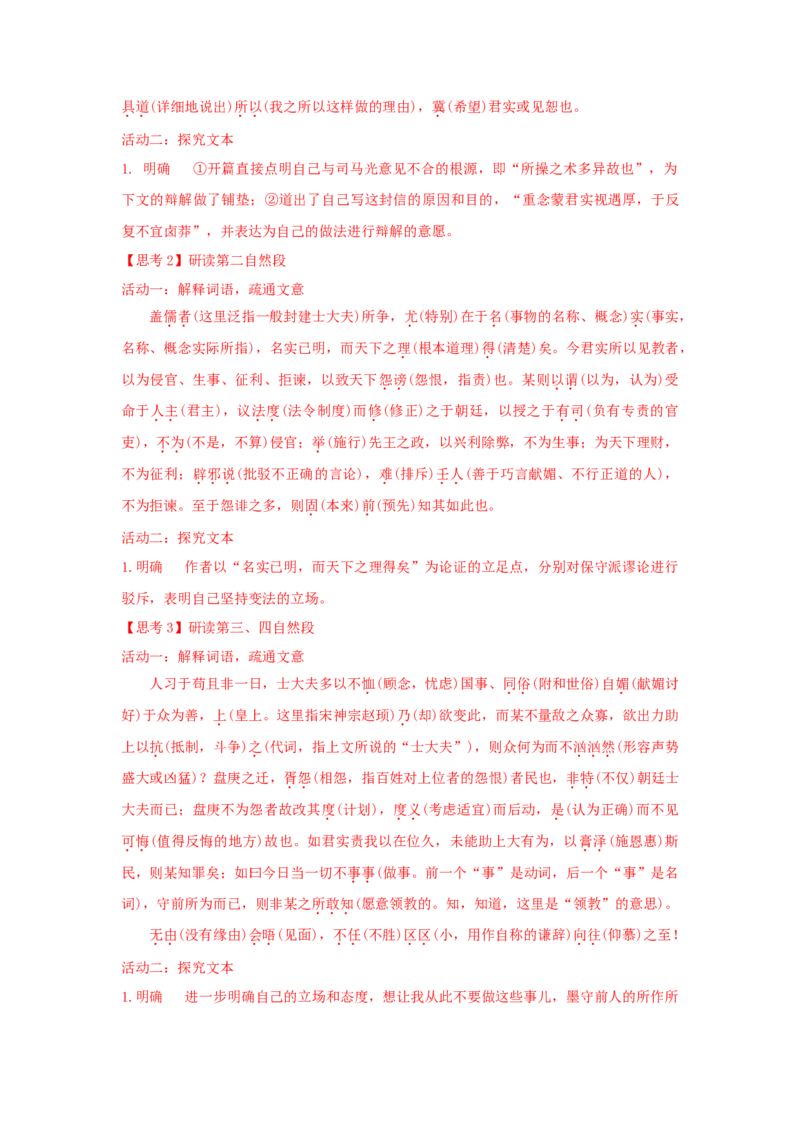 具道(详细地说出)所以(我之所以这样做的理由)，冀(希望)君实或见恕也。

活动二：探究文本

1. 明确　①开篇直接点明自己与司马光意见不合的根源，即“所操之术多异故也”，为下文的辩解做了铺垫；②道出了自己写这封信的原因和目的，“重念蒙君实视遇厚，于反复不宜卤莽”，并表达为自己的做法进行辩解的意愿。

【思考 2】研读第二自然段

活动一：解释词语，疏通文意

盖儒者(这里泛指一般封建士大夫)所争，尤(特别)在于名(事物的名称、概念)实(事实，名称、概念实际所指)，名实已明，而天下之理(根本道理)得(清楚)矣。今君实所以见教者，以为侵官、生事、征利、拒谏，以致天下怨谤(怨恨，指责)也。某则以谓(以为，认为)受命于人主(君主)，议法度(法令制度)而修(修正)之于朝廷，以授之于有司(负有专责的官吏)，不为(不是，不算)侵官；举(施行)先王之政，以兴利除弊，不为生事；为天下理财，不为征利；辟邪说(批驳不正确的言论)，难(排斥)壬人(善于巧言献媚、不行正道的人)，不为拒谏。至于怨诽之多，则固(本来)前(预先)知其如此也。

活动二：探究文本

1. 明确　作者以“名实已明，而天下之理得矣”为论证的立足点，分别对保守派谬论进行驳斥，表明自己坚持变法的立场。

【思考 3】研读第三、四自然段

活动一：解释词语，疏通文意

人习于苟且非一日，士大夫多以不恤(顾念，忧虑)国事、同俗(附和世俗)自媚(献媚讨好)于众为善，上(皇上。这里指宋神宗赵顼)乃(却)欲变此，而某不量敌之众寡，欲出力助上以抗(抵制，斗争)之(代词，指上文所说的“士大夫”)，则众何为而不汹汹然(形容声势盛大或凶猛)？盘庚之迁，胥怨(相怨，指百姓对上位者的怨恨)者民也，非特(不仅)朝廷士大夫而已；盘庚不为怨者故改其度(计划)，度义(考虑适宜)而后动，是(认为正确)而不见可悔(值得反悔的地方)故也。如君实责我以在位久，未能助上大有为，以膏泽(施恩惠)斯民，则某知罪矣；如曰今日当一切不事事(做事。前一个“事”是动词，后一个“事”是名词)，守前所为而已，则非某之所敢知(愿意领教的。知，知道，这里是“领教”的意思)。

无由(没有缘由)会晤(见面)，不任(不胜)区区(小，用作自称的谦辞)向往(仰慕)之至！

活动二：探究文本

1. 明确　进一步明确自己的立场和态度，想让我从此不要做这些事儿，墨守前人的所作所